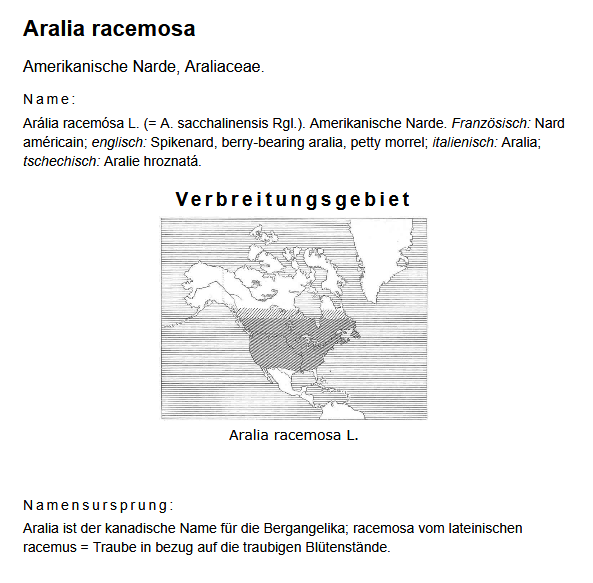 Aralia racemosa

Amerikanische Narde, Araliaceae.

Name:

Arália racemósa L. (= A. sacchalinensis Rgl.). Amerikanische Narde. Französisch: Nard américain; englisch: Spikenard, berry-bearing aralia, petty morrel; italienisch: Aralia; tschechisch: Aralie hroznatá.

Verbreitungsgebiet

Aralia racemosa L.

Namensursprung:

Aralia ist der kanadische Name für die Bergangelika; racemosa vom lateinischen racemus = Traube in bezug auf die traubigen Blütenstände.